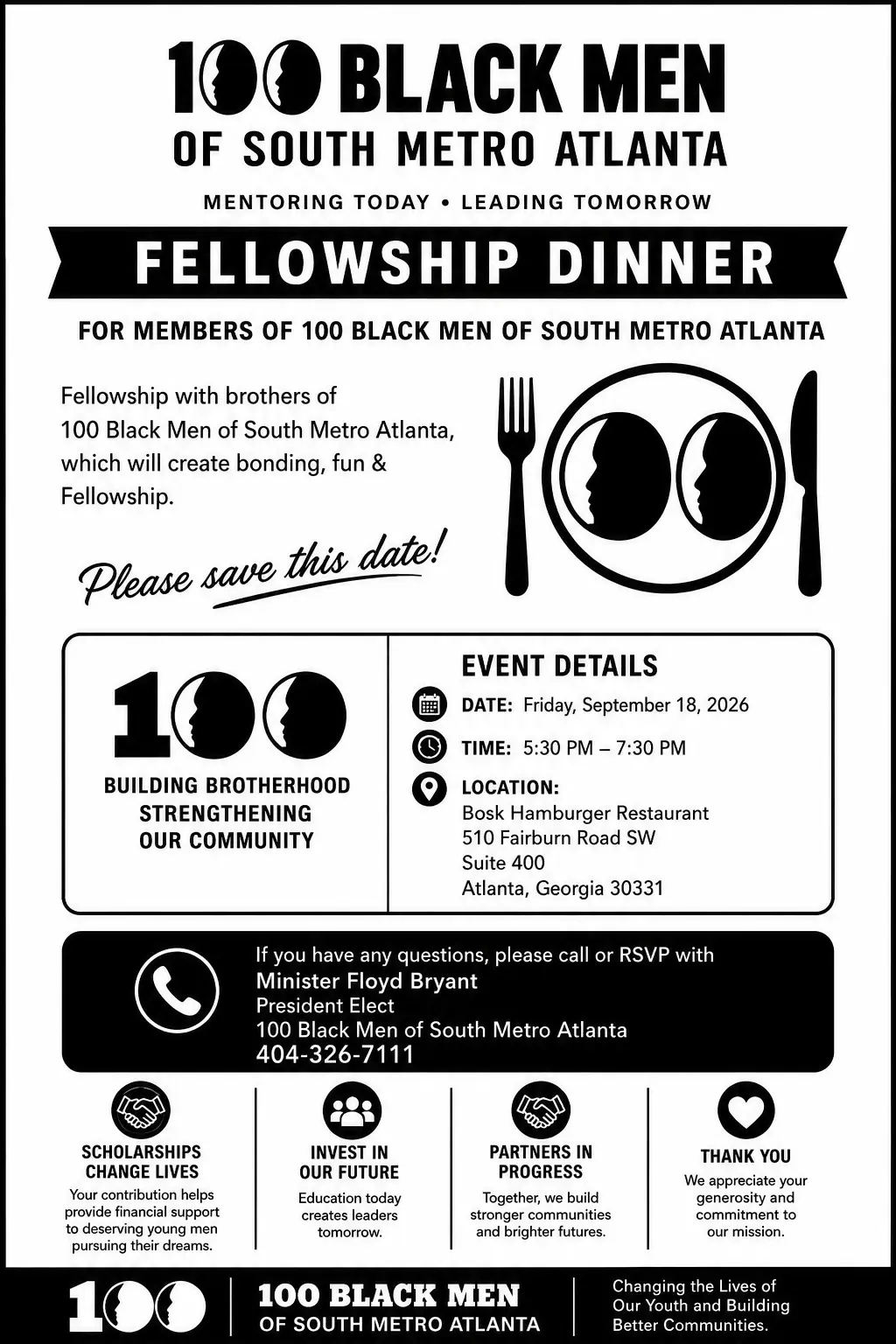 100 BLACK MEN
OF SOUTH METRO ATLANTA

MENTORING TODAY • LEADING TOMORROW

FELLOWSHIP DINNER

FOR MEMBERS OF 100 BLACK MEN OF SOUTH METRO ATLANTA

Fellowship with brothers of 100 Black Men of South Metro Atlanta, which will create bonding, fun & Fellowship.

Please save this date!

100
BUILDING BROTHERHOOD
STRENGTHENING
OUR COMMUNITY

EVENT DETAILS

DATE: Friday, September 18, 2026

TIME: 5:30 PM – 7:30 PM

LOCATION:
Bosk Hamburger Restaurant
510 Fairburn Road SW
Suite 400
Atlanta, Georgia 30331

If you have any questions, please call or RSVP with
Minister Floyd Bryant
President Elect
100 Black Men of South Metro Atlanta
404-326-7111

SCHOLARSHIPS CHANGE LIVES
Your contribution helps provide financial support to deserving young men pursuing their dreams.

INVEST IN OUR FUTURE
Education today creates leaders tomorrow.

PARTNERS IN PROGRESS
Together, we build stronger communities and brighter futures.

THANK YOU
We appreciate your generosity and commitment to our mission.

100
100 BLACK MEN
OF SOUTH METRO ATLANTA

Changing the Lives of Our Youth and Building Better Communities.